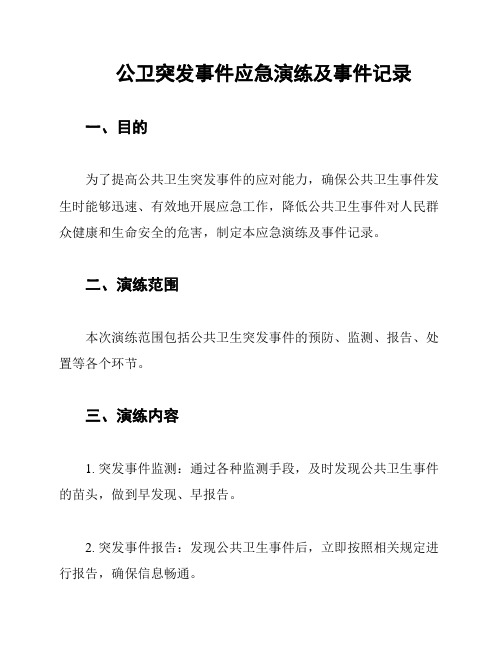 公卫突发事件应急演练及事件记录

一、目的

为了提高公共卫生突发事件的应对能力，确保公共卫生事件发生时能够迅速、有效地开展应急工作，降低公共卫生事件对人民群众健康和生命安全的危害，制定本应急演练及事件记录。

二、演练范围

本次演练范围包括公共卫生突发事件的预防、监测、报告、处置等各个环节。

三、演练内容

1. 突发事件监测：通过各种监测手段，及时发现公共卫生事件的苗头，做到早发现、早报告。

2. 突发事件报告：发现公共卫生事件后，立即按照相关规定进行报告，确保信息畅通。